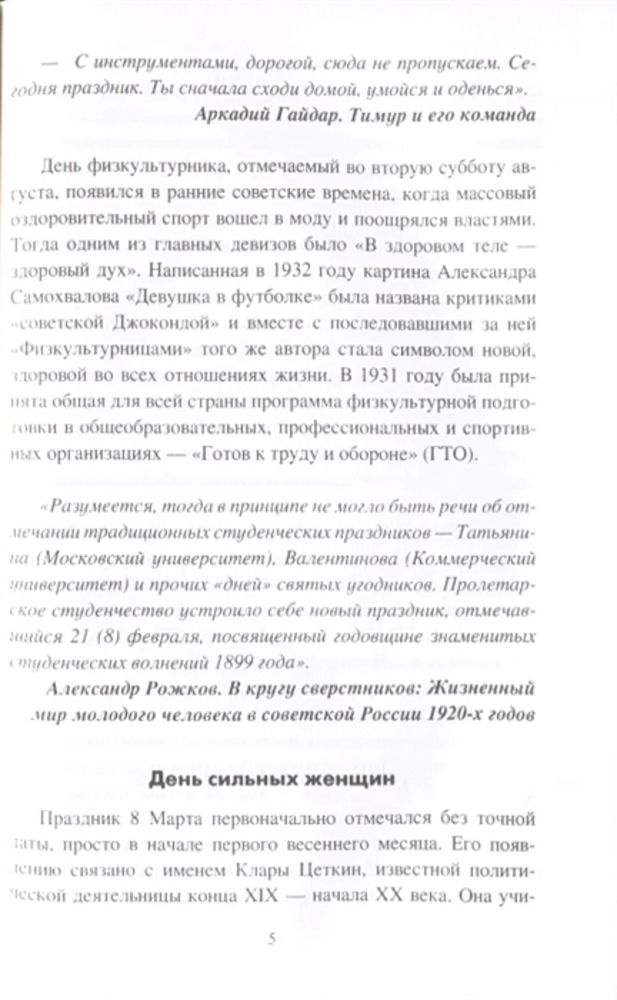 — С инструментами, дорогой, сюда не пропускаем. Сегодня праздник. Ты сначала сходи домой, умойся и оденься».
Аркадий Гайдар. Тимур и его команда

День физкультурника, отмечаемый во вторую субботу августа, появился в ранние советские времена, когда массовый оздоровительный спорт вошел в моду и поощрялся властями. Тогда одним из главных девизов было «В здоровом теле — здоровый дух». Написанная в 1932 году картина Александра Самохвалова «Девушка в футболке» была названа критиками «советской Джокондой» и вместе с последовавшими за ней «Физкультурницами» того же автора стала символом новой, здоровой во всех отношениях жизни. В 1931 году была принята общая для всей страны программа физкультурной подготовки в общеобразовательных, профессиональных и спортивных организациях — «Готов к труду и обороне» (ГТО).

«Разумеется, тогда в принципе не могло быть речи об отмечании традиционных студенческих праздников — Татьянина (Московский университет), Валентинова (Коммерческий университет) и прочих «дней» святых угодников. Пролетарское студенчество устроило себе новый праздник, отмечавшийся 21 (8) февраля, посвященный годовщине знаменитых студенческих волнений 1899 года».
Александр Рожков. В кругу сверстников: Жизненный мир молодого человека в советской России 1920-х годов

День сильных женщин

Праздник 8 Марта первоначально отмечался без точной даты, просто в начале первого весеннего месяца. Его появлению связано с именем Клары Цеткин, известной политической деятельницы конца XIX — начала XX века. Она учи-

5